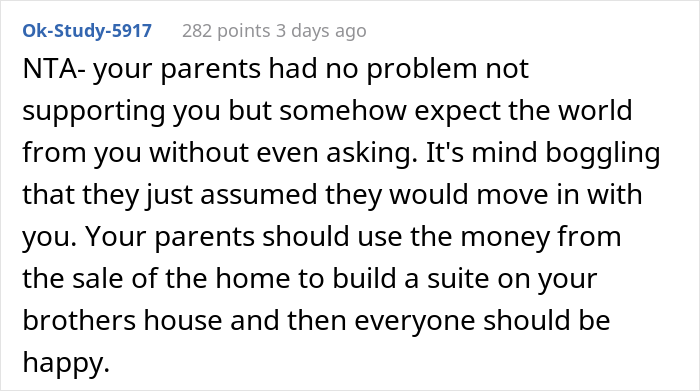 Ok-Study-5917 282 points 3 days ago

NTA- your parents had no problem not supporting you but somehow expect the world from you without even asking. It's mind boggling that they just assumed they would move in with you. Your parents should use the money from the sale of the home to build a suite on your brothers house and then everyone should be happy.